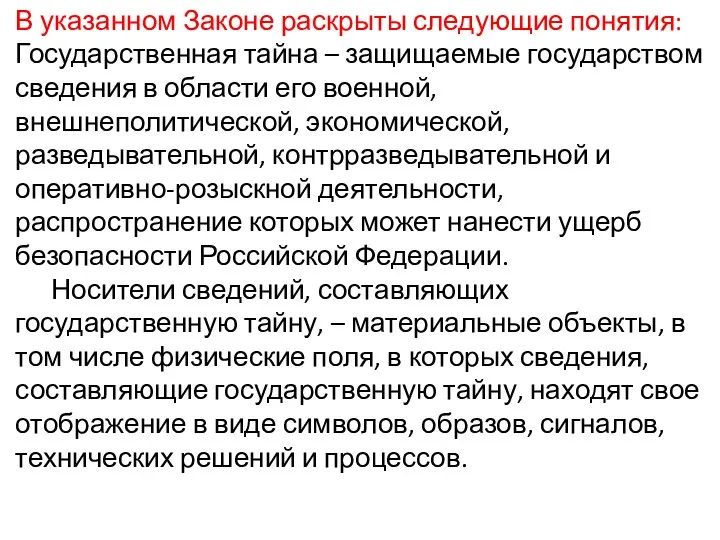 В указанном Законе раскрыты следующие понятия:
Государственная тайна – защищаемые государством сведения в области его военной, внешнеполитической, экономической, разведывательной, контрразведывательной и оперативно-розыскной деятельности, распространение которых может нанести ущерб безопасности Российской Федерации.

Носители сведений, составляющих государственную тайну, – материальные объекты, в том числе физические поля, в которых сведения, составляющие государственную тайну, находят свое отображение в виде символов, образов, сигналов, технических решений и процессов.